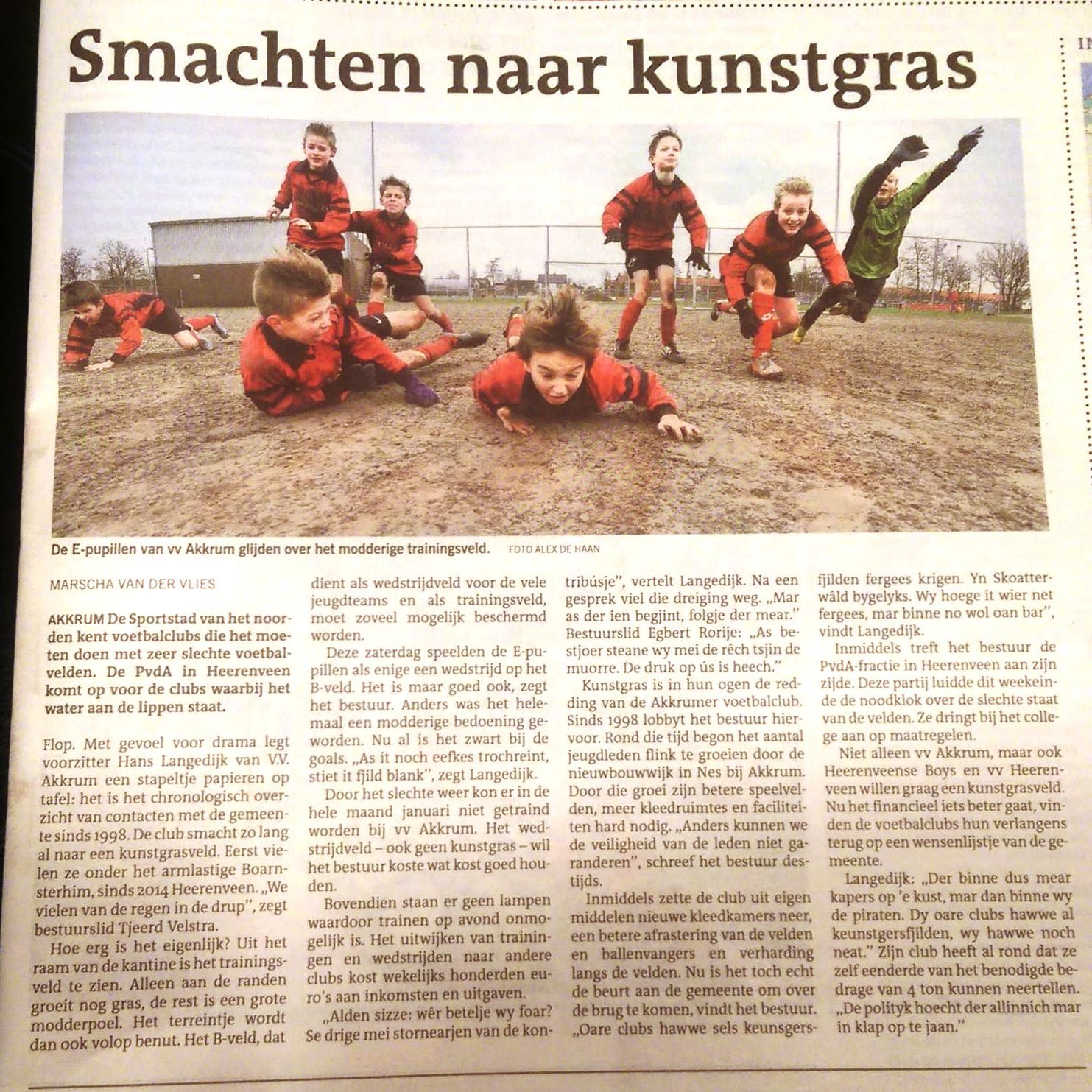 Smachten naar kunstgras

De E-pupillen van vv Akkrum glijden over het modderige trainingsveld. FOTO ALEX DE HAAN

MARSCHA VAN DER VLIES

AKKRUM De Sportstad van het noorden kent voetbalclubs die het moeten doen met zeer slechte voetbalvelden. De PvdA in Heerenveen komt op voor de clubs waarbij het water aan de lippen staat.

Flop. Met gevoel voor drama legt voorzitter Hans Langedijk van V.V. Akkrum een stapeltje papieren op tafel: het is het chronologisch overzicht van contacten met de gemeente sinds 1998. De club smacht zo lang al naar een kunstgrasveld. Eerst vielen ze onder het armlastige Boarnsterhim, sinds 2014 Heerenveen. „We vielen van de regen in de drup", zegt bestuurslid Tjeerd Velstra.

Hoe erg is het eigenlijk? Uit het raam van de kantine is het trainingsveld te zien. Alleen aan de randen groeit nog gras, de rest is een grote modderpoel. Het terreintje wordt dan ook volop benut. Het B-veld, dat dient als wedstrijdveld voor de vele jeugdteams en als trainingsveld, moet zoveel mogelijk beschermd worden.

Deze zaterdag speelden de E-pupillen als enige een wedstrijd op het B-veld. Het is maar goed ook, zegt het bestuur. Anders was het helemaal een modderige bedoening geworden. Nu al is het zwart bij de goals. „As it noch eefkes trochreint, stiet it fjild blank", zegt Langedijk.

Door het slechte weer kon er in de hele maand januari niet getraind worden bij vv Akkrum. Het wedstrijdveld – ook geen kunstgras – wil het bestuur koste wat kost goed houden.

Bovendien staan er geen lampen waardoor trainen op avond onmogelijk is. Het uitwijken van trainingen en wedstrijden naar andere clubs kost wekelijks honderden euro's aan inkomsten en uitgaven.

„Alden sizze: wêr betelje wy foar? Se drige mei stornearjen van de kontribúsje", vertelt Langedijk. Na een gesprek viel die dreiging weg. „Mar as der ien begjint, folgje der mear." Bestuurslid Egbert Rorije: „As bestjoer steane wy mei de rêch tsjin de muorre. De druk op ús is heech."

Kunstgras is in hun ogen de redding van de Akkrumer voetbalclub. Sinds 1998 lobbyt het bestuur hiervoor. Rond die tijd begon het aantal jeugdleden flink te groeien door de nieuwbouwwijk in Nes bij Akkrum. Door die groei zijn betere speelvelden, meer kleedruimtes en faciliteiten hard nodig. „Anders kunnen we de veiligheid van de leden niet garanderen", schreef het bestuur destijds.

Inmiddels zette de club uit eigen middelen nieuwe kleedkamers neer, een betere afrastering van de velden en ballenvangers en verharding langs de velden. Nu is het toch echt de beurt aan de gemeente om over de brug te komen, vindt het bestuur. „Oare clubs hawwe sels keunsgersfjilden fergees krigen. Yn Skoatterwâld bygelyks. Wy hoege it wier net fergees, mar binne no wol oan bar", vindt Langedijk.

Inmiddels treft het bestuur de PvdA-fractie in Heerenveen aan zijn zijde. Deze partij luidde dit weekeinde de noodklok over de slechte staat van de velden. Ze dringt bij het college aan op maatregelen.

Niet alleen vv Akkrum, maar ook Heerenveense Boys en vv Heerenveen willen graag een kunstgrasveld. Nu het financieel iets beter gaat, vinden de voetbalclubs hun verlangens terug op een wensenlijstje van de gemeente.

Langedijk: „Der binne dus mear kapers op 'e kust, mar dan binne wy de piraten. Dy oare clubs hawwe al keunstgersfjilden, wy hawwe noch neat." Zijn club heeft al rond dat ze zelf eenderde van het benodigde bedrage van 4 ton kunnen neertellen. „De polityk hoecht der allinnich mar in klap op te jaan."